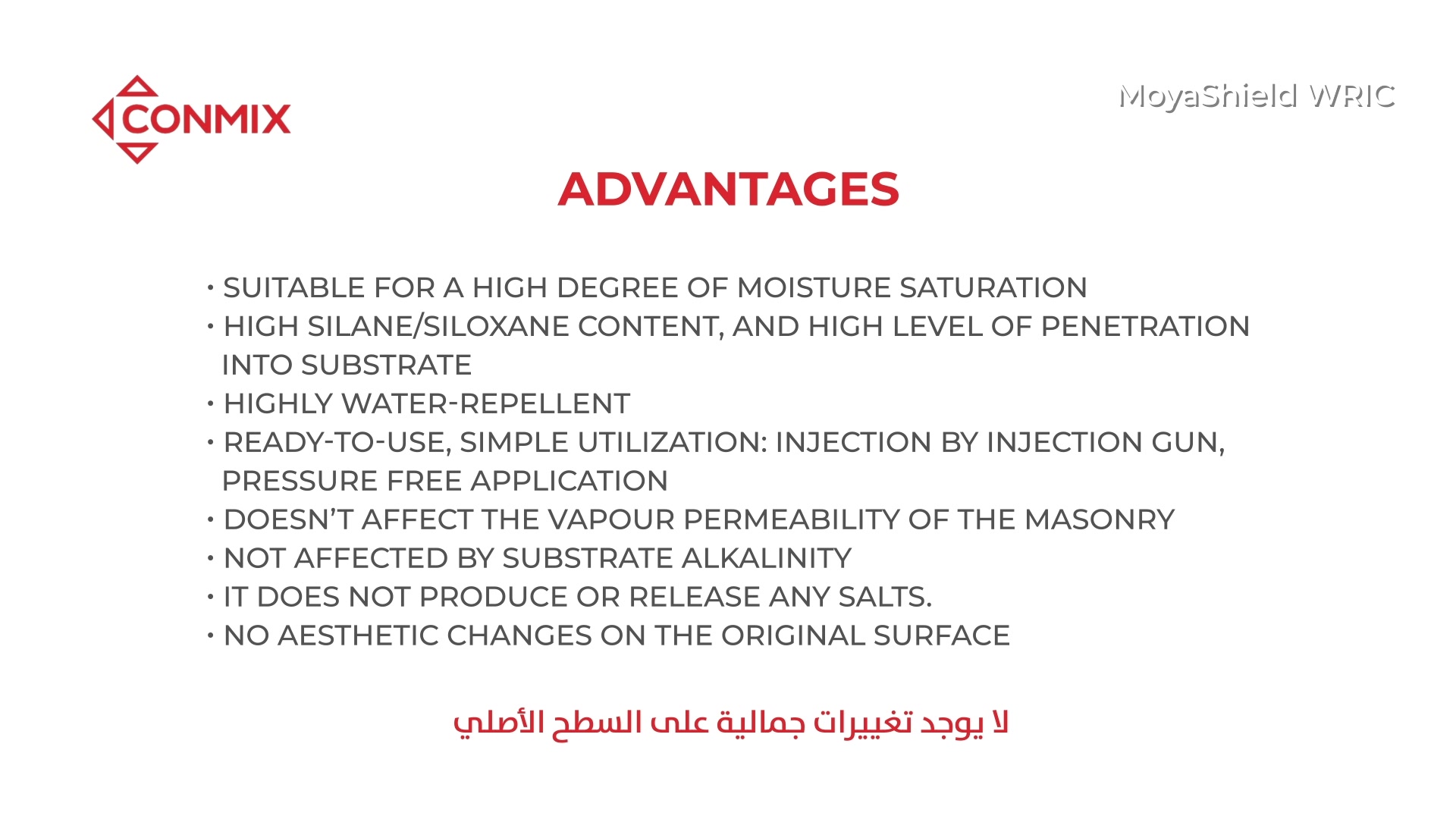 CONMIX

MoyaShield WRIC

ADVANTAGES

• SUITABLE FOR A HIGH DEGREE OF MOISTURE SATURATION
• HIGH SILANE/SILOXANE CONTENT, AND HIGH LEVEL OF PENETRATION INTO SUBSTRATE
• HIGHLY WATER-REPELLENT
• READY-TO-USE, SIMPLE UTILIZATION: INJECTION BY INJECTION GUN, PRESSURE FREE APPLICATION
• DOESN'T AFFECT THE VAPOUR PERMEABILITY OF THE MASONRY
• NOT AFFECTED BY SUBSTRATE ALKALINITY
• IT DOES NOT PRODUCE OR RELEASE ANY SALTS.
• NO AESTHETIC CHANGES ON THE ORIGINAL SURFACE

لا يوجد تغييرات جمالية على السطح الأصلي